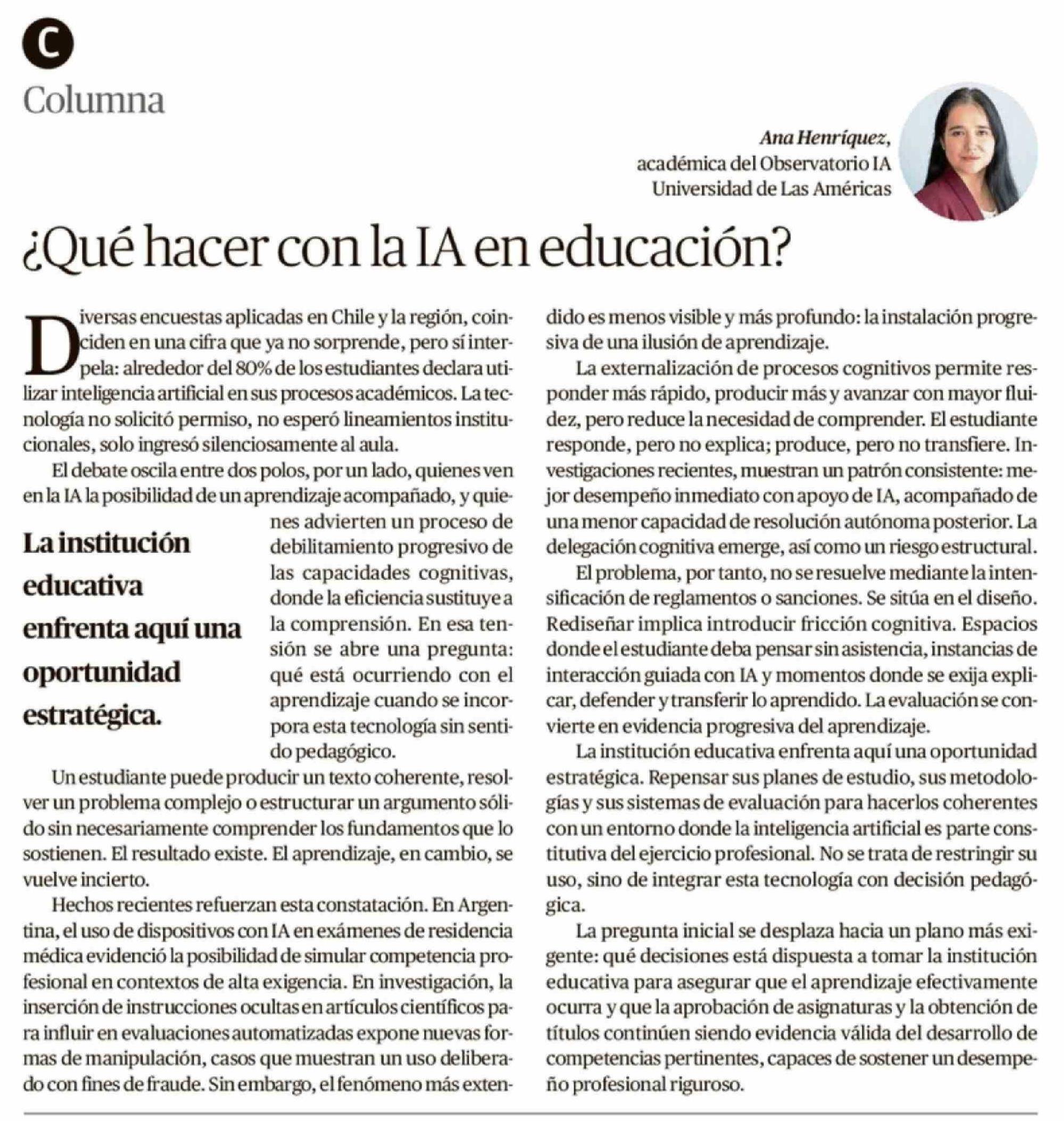 C

Columna

Ana Henríquez,
académica del Observatorio IA
Universidad de Las Américas

¿Qué hacer con la IA en educación?

Diversas encuestas aplicadas en Chile y la región, coinciden en una cifra que ya no sorprende, pero sí interpela: alrededor del 80% de los estudiantes declara utilizar inteligencia artificial en sus procesos académicos. La tecnología no solicitó permiso, no esperó lineamientos institucionales, solo ingresó silenciosamente al aula.

El debate oscila entre dos polos, por un lado, quienes ven en la IA la posibilidad de un aprendizaje acompañado, y quienes advierten un proceso de debilitamiento progresivo de las capacidades cognitivas, donde la eficiencia sustituye a la comprensión. En esa tensión se abre una pregunta: qué está ocurriendo con el aprendizaje cuando se incorpora esta tecnología sin sentido pedagógico.

La institución educativa enfrenta aquí una oportunidad estratégica.

Un estudiante puede producir un texto coherente, resolver un problema complejo o estructurar un argumento sólido sin necesariamente comprender los fundamentos que lo sostienen. El resultado existe. El aprendizaje, en cambio, se vuelve incierto.

Hechos recientes refuerzan esta constatación. En Argentina, el uso de dispositivos con IA en exámenes de residencia médica evidenció la posibilidad de simular competencia profesional en contextos de alta exigencia. En investigación, la inserción de instrucciones ocultas en artículos científicos para influir en evaluaciones automatizadas expone nuevas formas de manipulación, casos que muestran un uso deliberado con fines de fraude. Sin embargo, el fenómeno más extendido es menos visible y más profundo: la instalación progresiva de una ilusión de aprendizaje.

La externalización de procesos cognitivos permite responder más rápido, producir más y avanzar con mayor fluidez, pero reduce la necesidad de comprender. El estudiante responde, pero no explica; produce, pero no transfiere. Investigaciones recientes, muestran un patrón consistente: mejor desempeño inmediato con apoyo de IA, acompañado de una menor capacidad de resolución autónoma posterior. La delegación cognitiva emerge, así como un riesgo estructural.

El problema, por tanto, no se resuelve mediante la intensificación de reglamentos o sanciones. Se sitúa en el diseño. Rediseñar implica introducir fricción cognitiva. Espacios donde el estudiante deba pensar sin asistencia, instancias de interacción guiada con IA y momentos donde se exija explicar, defender y transferir lo aprendido. La evaluación se convierte en evidencia progresiva del aprendizaje.

La institución educativa enfrenta aquí una oportunidad estratégica. Repensar sus planes de estudio, sus metodologías y sus sistemas de evaluación para hacerlos coherentes con un entorno donde la inteligencia artificial es parte constitutiva del ejercicio profesional. No se trata de restringir su uso, sino de integrar esta tecnología con decisión pedagógica.

La pregunta inicial se desplaza hacia un plano más exigente: qué decisiones está dispuesta a tomar la institución educativa para asegurar que el aprendizaje efectivamente ocurra y que la aprobación de asignaturas y la obtención de títulos continúen siendo evidencia válida del desarrollo de competencias pertinentes, capaces de sostener un desempeño profesional riguroso.